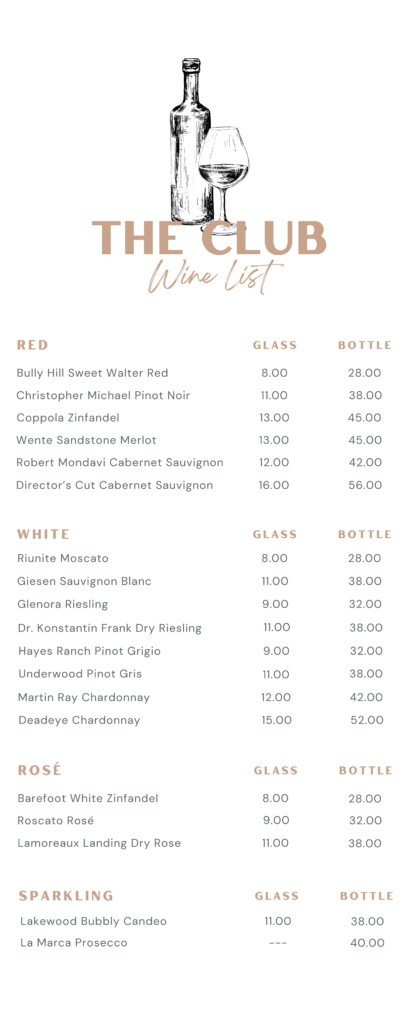 THE CLUB
Wine List

| RED | GLASS | BOTTLE |
|---|---|---|
| Bully Hill Sweet Walter Red | 8.00 | 28.00 |
| Christopher Michael Pinot Noir | 11.00 | 38.00 |
| Coppola Zinfandel | 13.00 | 45.00 |
| Wente Sandstone Merlot | 13.00 | 45.00 |
| Robert Mondavi Cabernet Sauvignon | 12.00 | 42.00 |
| Director's Cut Cabernet Sauvignon | 16.00 | 56.00 |

| WHITE | GLASS | BOTTLE |
|---|---|---|
| Riunite Moscato | 8.00 | 28.00 |
| Giesen Sauvignon Blanc | 11.00 | 38.00 |
| Glenora Riesling | 9.00 | 32.00 |
| Dr. Konstantin Frank Dry Riesling | 11.00 | 38.00 |
| Hayes Ranch Pinot Grigio | 9.00 | 32.00 |
| Underwood Pinot Gris | 11.00 | 38.00 |
| Martin Ray Chardonnay | 12.00 | 42.00 |
| Deadeye Chardonnay | 15.00 | 52.00 |

| ROSÉ | GLASS | BOTTLE |
|---|---|---|
| Barefoot White Zinfandel | 8.00 | 28.00 |
| Roscato Rosé | 9.00 | 32.00 |
| Lamoreaux Landing Dry Rose | 11.00 | 38.00 |

| SPARKLING | GLASS | BOTTLE |
|---|---|---|
| Lakewood Bubbly Candeo | 11.00 | 38.00 |
| La Marca Prosecco | --- | 40.00 |